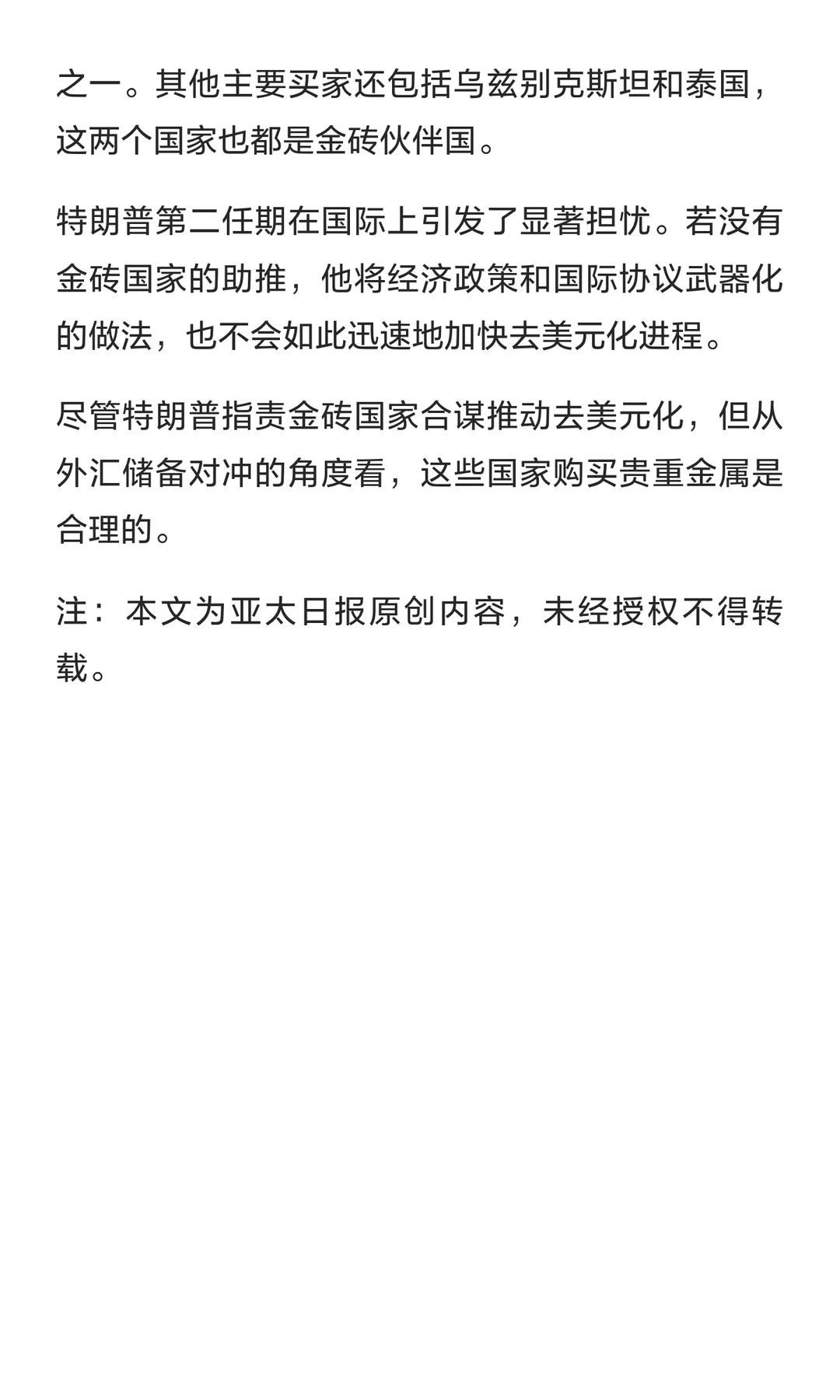 之一。其他主要买家还包括乌兹别克斯坦和泰国，这两个国家也都是金砖伙伴国。

特朗普第二任期在国际上引发了显著担忧。若没有金砖国家的助推，他将经济政策和国际协议武器化的做法，也不会如此迅速地加快去美元化进程。

尽管特朗普指责金砖国家合谋推动去美元化，但从外汇储备对冲的角度看，这些国家购买贵重金属是合理的。

注：本文为亚太日报原创内容，未经授权不得转载。